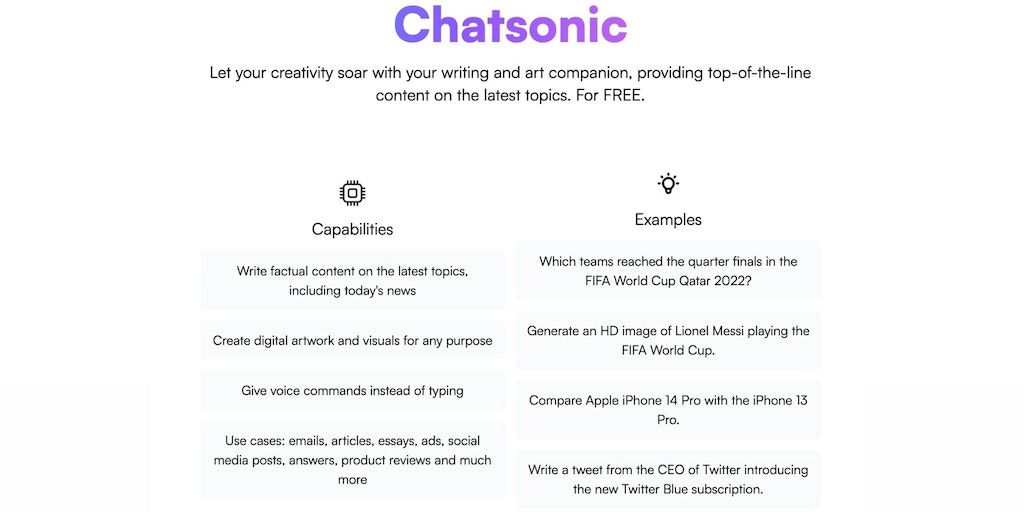 Chatsonic

Let your creativity soar with your writing and art companion, providing top-of-the-line content on the latest topics. For FREE.

Capabilities

Write factual content on the latest topics, including today's news

Create digital artwork and visuals for any purpose

Give voice commands instead of typing

Use cases: emails, articles, essays, ads, social media posts, answers, product reviews and much more

Examples

Which teams reached the quarter finals in the FIFA World Cup Qatar 2022?

Generate an HD image of Lionel Messi playing the FIFA World Cup.

Compare Apple iPhone 14 Pro with the iPhone 13 Pro.

Write a tweet from the CEO of Twitter introducing the new Twitter Blue subscription.